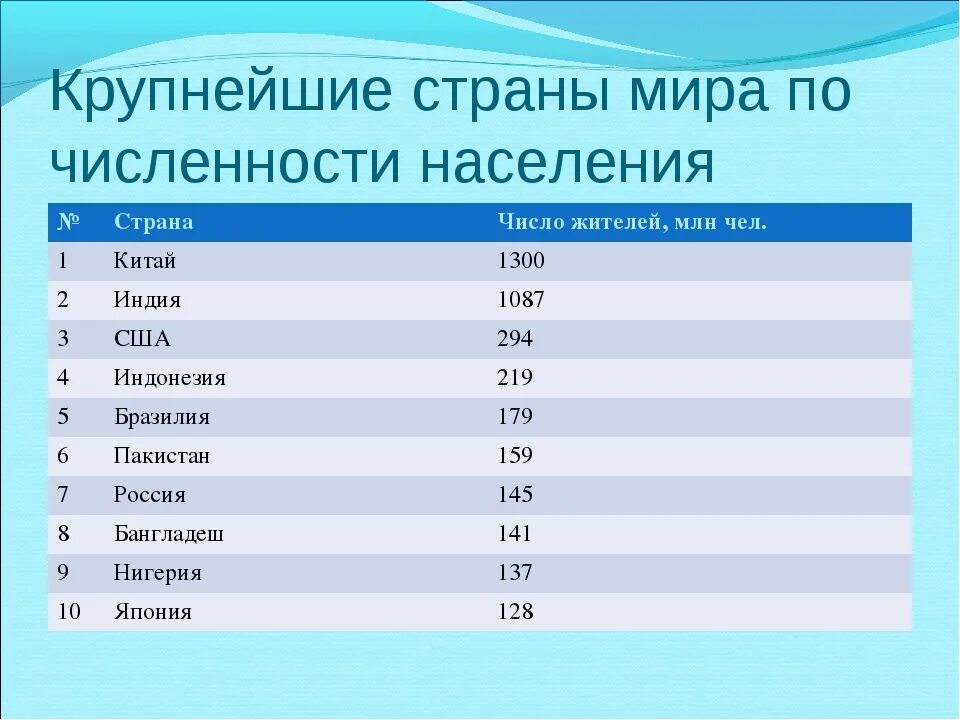 Крупнейшие страны мира по численности населения

| № | Страна | Число жителей, млн чел. |
|---|---|---|
| 1 | Китай | 1300 |
| 2 | Индия | 1087 |
| 3 | США | 294 |
| 4 | Индонезия | 219 |
| 5 | Бразилия | 179 |
| 6 | Пакистан | 159 |
| 7 | Россия | 145 |
| 8 | Бангладеш | 141 |
| 9 | Нигерия | 137 |
| 10 | Япония | 128 |